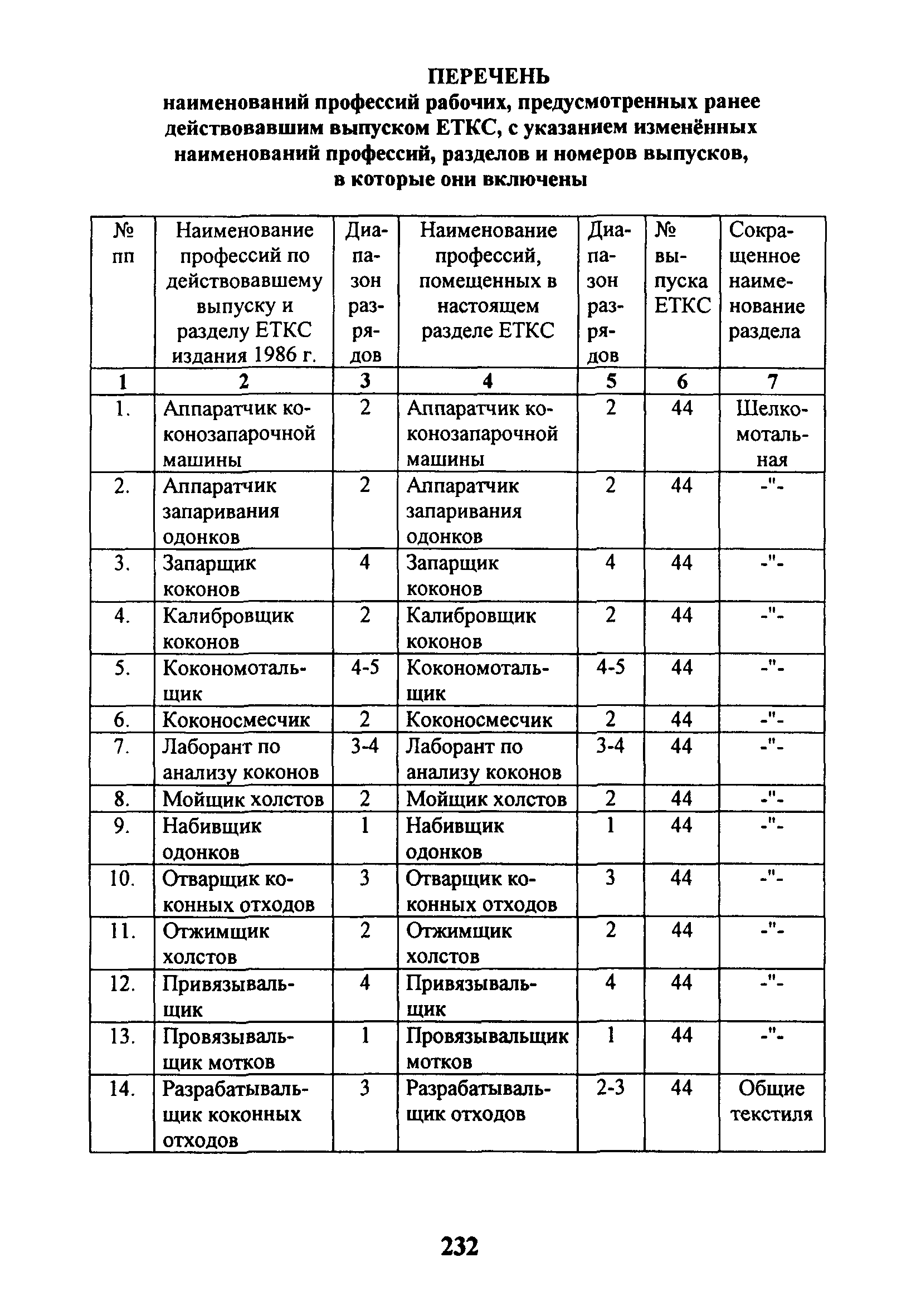 ПЕРЕЧЕНЬ
наименований профессий рабочих, предусмотренных ранее действовавшим выпуском ЕТКС, с указанием изменённых наименований профессий, разделов и номеров выпусков, в которые они включены

| № пп | Наименование профессий по действовавшему выпуску и разделу ЕТКС издания 1986 г. | Диапазон разрядов | Наименование профессий, помещенных в настоящем разделе ЕТКС | Диапазон разрядов | № выпуска ЕТКС | Сокращенное наименование раздела |
|---|---|---|---|---|---|---|
| 1 | 2 | 3 | 4 | 5 | 6 | 7 |
| 1. | Аппаратчик коконозапарочной машины | 2 | Аппаратчик коконозапарочной машины | 2 | 44 | Шелкомотальная |
| 2. | Аппаратчик запаривания одонков | 2 | Аппаратчик запаривания одонков | 2 | 44 | -"- |
| 3. | Запарщик коконов | 4 | Запарщик коконов | 4 | 44 | -"- |
| 4. | Калибровщик коконов | 2 | Калибровщик коконов | 2 | 44 | -"- |
| 5. | Кокономотальщик | 4-5 | Кокономотальщик | 4-5 | 44 | -"- |
| 6. | Коконосмесчик | 2 | Коконосмесчик | 2 | 44 | -"- |
| 7. | Лаборант по анализу коконов | 3-4 | Лаборант по анализу коконов | 3-4 | 44 | -"- |
| 8. | Мойщик холстов | 2 | Мойщик холстов | 2 | 44 | -"- |
| 9. | Набивщик одонков | 1 | Набивщик одонков | 1 | 44 | -"- |
| 10. | Отварщик коконных отходов | 3 | Отварщик коконных отходов | 3 | 44 | -"- |
| 11. | Отжимщик холстов | 2 | Отжимщик холстов | 2 | 44 | -"- |
| 12. | Привязывальщик | 4 | Привязывальщик | 4 | 44 | -"- |
| 13. | Провязывальщик мотков | 1 | Провязывальщик мотков | 1 | 44 | -"- |
| 14. | Разрабатывальщик коконных отходов | 3 | Разрабатывальщик отходов | 2-3 | 44 | Общие текстиля |

232